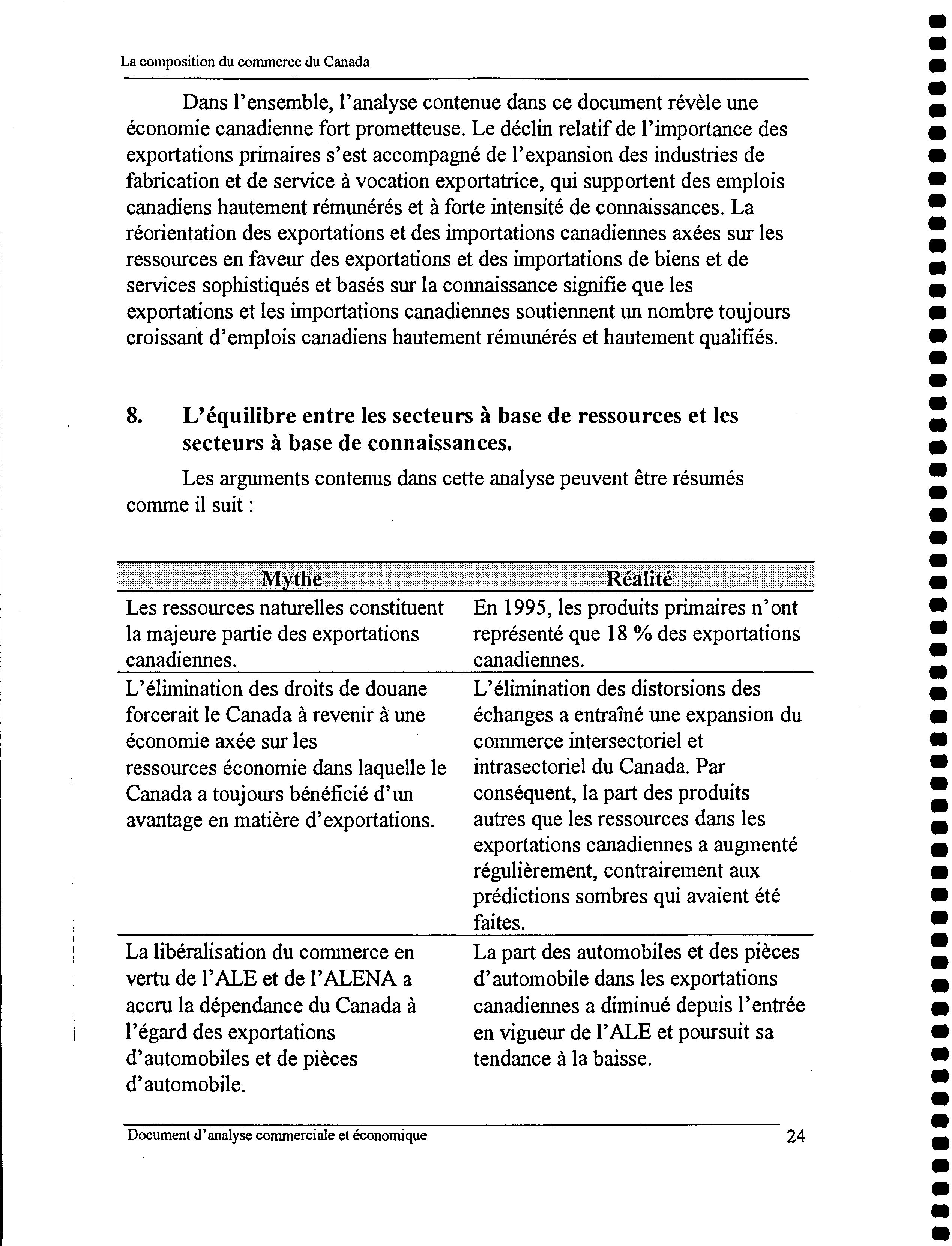 La composition du commerce du Canada

Dans l'ensemble, l'analyse contenue dans ce document révèle une économie canadienne fort prometteuse. Le déclin relatif de l'importance des exportations primaires s'est accompagné de l'expansion des industries de fabrication et de service à vocation exportatrice, qui supportent des emplois canadiens hautement rémunérés et à forte intensité de connaissances. La réorientation des exportations et des importations canadiennes axées sur les ressources en faveur des exportations et des importations de biens et de services sophistiqués et basés sur la connaissance signifie que les exportations et les importations canadiennes soutiennent un nombre toujours croissant d'emplois canadiens hautement rémunérés et hautement qualifiés.

8. L'équilibre entre les secteurs à base de ressources et les secteurs à base de connaissances.

Les arguments contenus dans cette analyse peuvent être résumés comme il suit :

| Mythe | Réalité |
|---|---|
| Les ressources naturelles constituent la majeure partie des exportations canadiennes. | En 1995, les produits primaires n'ont représenté que 18 % des exportations canadiennes. |
| L'élimination des droits de douane forcerait le Canada à revenir à une économie axée sur les ressources économie dans laquelle le Canada a toujours bénéficié d'un avantage en matière d'exportations. | L'élimination des distorsions des échanges a entraîné une expansion du commerce intersectoriel et intrasectoriel du Canada. Par conséquent, la part des produits autres que les ressources dans les exportations canadiennes a augmenté régulièrement, contrairement aux prédictions sombres qui avaient été faites. |
| La libéralisation du commerce en vertu de l'ALE et de l'ALENA a accru la dépendance du Canada à l'égard des exportations d'automobiles et de pièces d'automobile. | La part des automobiles et des pièces d'automobile dans les exportations canadiennes a diminué depuis l'entrée en vigueur de l'ALE et poursuit sa tendance à la baisse. |

Document d'analyse commerciale et économique 24